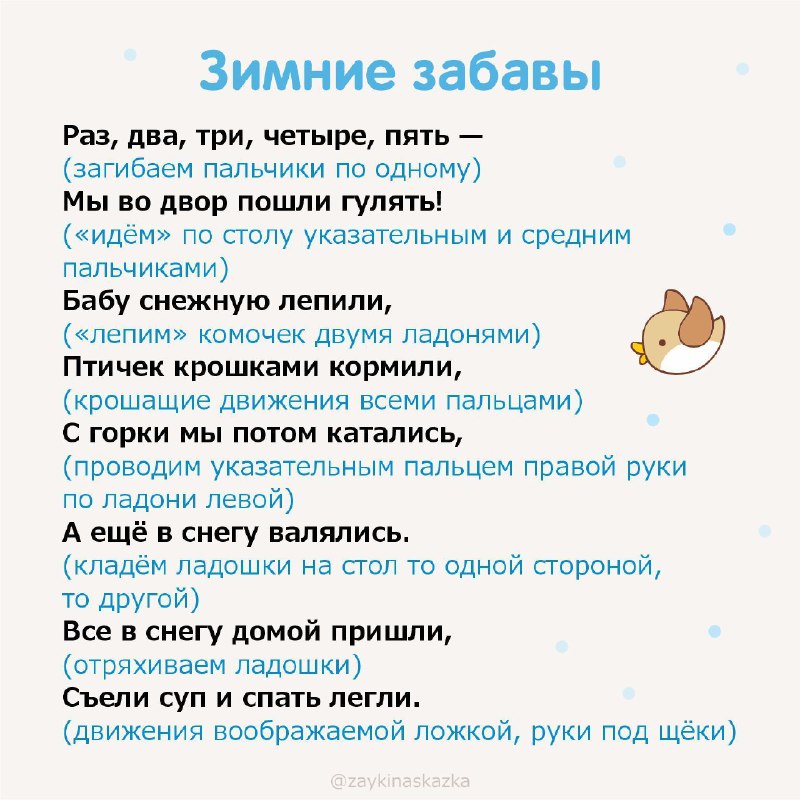 Зимние забавы

Раз, два, три, четыре, пять —
(загибаем пальчики по одному)
Мы во двор пошли гулять!
(«идём» по столу указательным и средним пальчиками)
Бабу снежную лепили,
(«лепим» комочек двумя ладонями)
Птичек крошками кормили,
(крошащие движения всеми пальцами)
С горки мы потом катались,
(проводим указательным пальцем правой руки по ладони левой)
А ещё в снегу валялись.
(кладём ладошки на стол то одной стороной, то другой)
Все в снегу домой пришли,
(отряхиваем ладошки)
Съели суп и спать легли.
(движения воображаемой ложкой, руки под щёки)

@zaykinaskazka